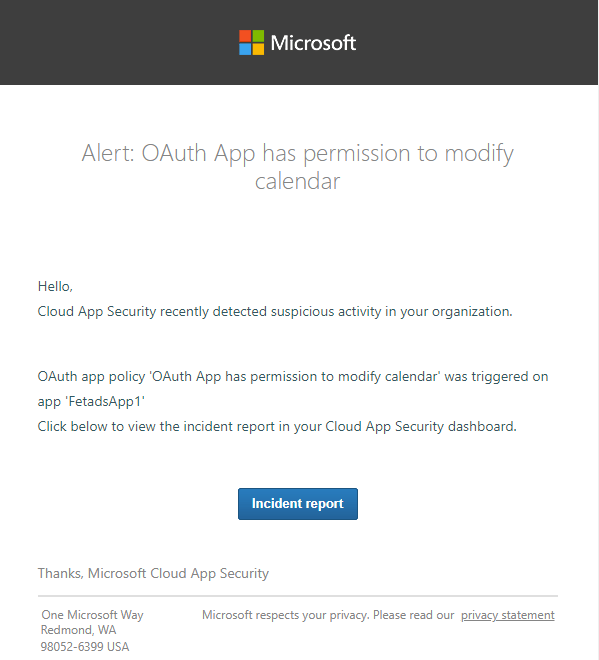 Microsoft

Alert: OAuth App has permission to modify calendar

Hello,
Cloud App Security recently detected suspicious activity in your organization.

OAuth app policy 'OAuth App has permission to modify calendar' was triggered on app 'FetadsApp1'
Click below to view the incident report in your Cloud App Security dashboard.

Incident report

Thanks, Microsoft Cloud App Security

One Microsoft Way
Redmond, WA
98052-6399 USA

Microsoft respects your privacy. Please read our privacy statement